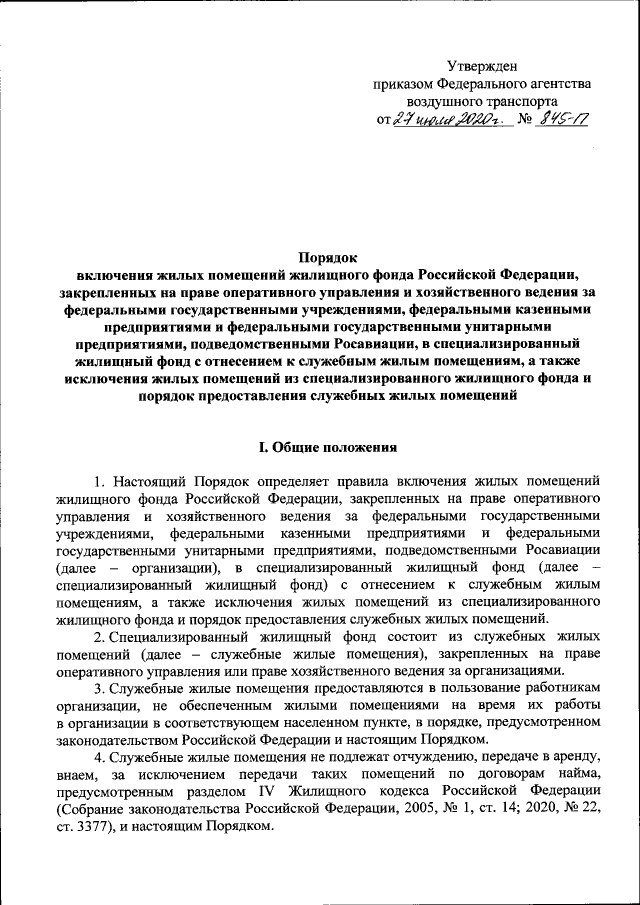 Утвержден
приказом Федерального агентства
воздушного транспорта
от 27 июля 2020г. № 845-П

Порядок
включения жилых помещений жилищного фонда Российской Федерации, закрепленных на праве оперативного управления и хозяйственного ведения за федеральными государственными учреждениями, федеральными казенными предприятиями и федеральными государственными унитарными предприятиями, подведомственными Росавиации, в специализированный жилищный фонд с отнесением к служебным жилым помещениям, а также исключения жилых помещений из специализированного жилищного фонда и порядок предоставления служебных жилых помещений

I. Общие положения

1. Настоящий Порядок определяет правила включения жилых помещений жилищного фонда Российской Федерации, закрепленных на праве оперативного управления и хозяйственного ведения за федеральными государственными учреждениями, федеральными казенными предприятиями и федеральными государственными унитарными предприятиями, подведомственными Росавиации (далее – организации), в специализированный жилищный фонд (далее – специализированный жилищный фонд) с отнесением к служебным жилым помещениям, а также исключения жилых помещений из специализированного жилищного фонда и порядок предоставления служебных жилых помещений.

2. Специализированный жилищный фонд состоит из служебных жилых помещений (далее – служебные жилые помещения), закрепленных на праве оперативного управления или праве хозяйственного ведения за организациями.

3. Служебные жилые помещения предоставляются в пользование работникам организации, не обеспеченным жилыми помещениями на время их работы в организации в соответствующем населенном пункте, в порядке, предусмотренном законодательством Российской Федерации и настоящим Порядком.

4. Служебные жилые помещения не подлежат отчуждению, передаче в аренду, внаем, за исключением передачи таких помещений по договорам найма, предусмотренным разделом IV Жилищного кодекса Российской Федерации (Собрание законодательства Российской Федерации, 2005, № 1, ст. 14; 2020, № 22, ст. 3377), и настоящим Порядком.